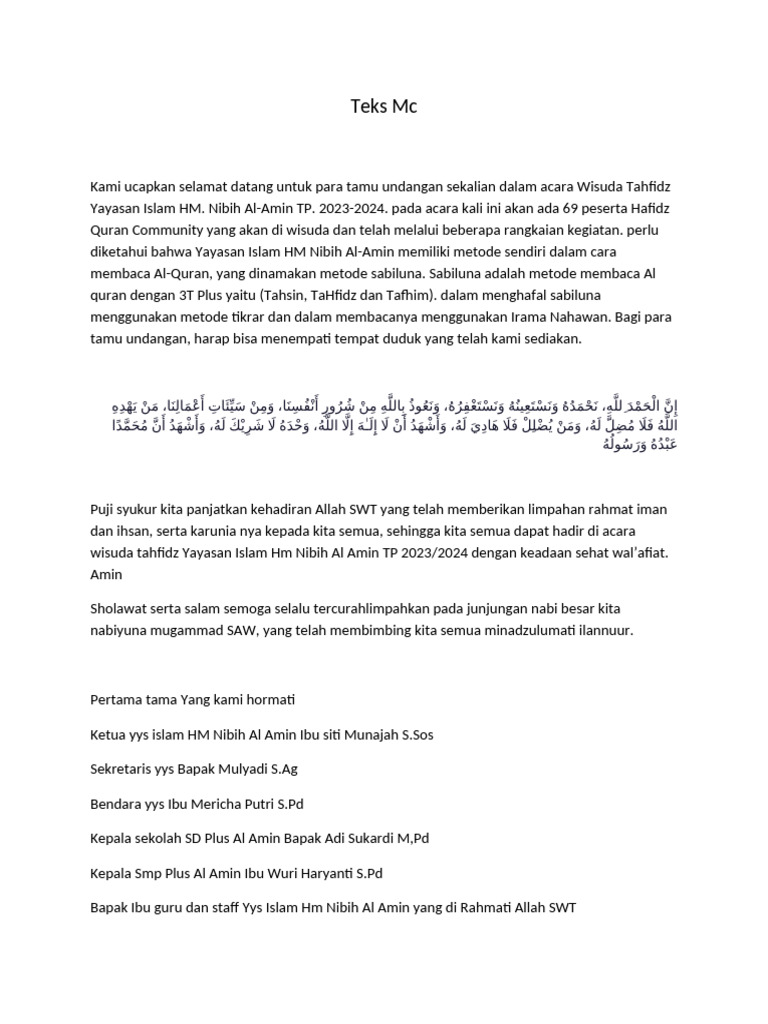 Teks Mc

Kami ucapkan selamat datang untuk para tamu undangan sekalian dalam acara Wisuda Tahfidz Yayasan Islam HM. Nibih Al-Amin TP. 2023-2024. pada acara kali ini akan ada 69 peserta Hafidz Quran Community yang akan di wisuda dan telah melalui beberapa rangkaian kegiatan. perlu diketahui bahwa Yayasan Islam HM Nibih Al-Amin memiliki metode sendiri dalam cara membaca Al-Quran, yang dinamakan metode sabiluna. Sabiluna adalah metode membaca Al quran dengan 3T Plus yaitu (Tahsin, TaHfidz dan Tafhim). dalam menghafal sabiluna menggunakan metode tikrar dan dalam membacanya menggunakan Irama Nahawan. Bagi para tamu undangan, harap bisa menempati tempat duduk yang telah kami sediakan.

إِنَّ الْحَمْدَ لِلَّهِ، نَحْمَدُهُ وَنَسْتَعِينُهُ وَنَسْتَغْفِرُهُ، وَنَعُوذُ بِاللَّهِ مِنْ شُرُورِ أَنْفُسِنَا، وَمِنْ سَيِّئَاتِ أَعْمَالِنَا، مَنْ يَهْدِهِ اللَّهُ فَلَا مُضِلَّ لَهُ، وَمَنْ يُضْلِلْ فَلَا هَادِيَ لَهُ، وَأَشْهَدُ أَنْ لَا إِلَهَ إِلَّا اللَّهُ، وَحْدَهُ لَا شَرِيكَ لَهُ، وَأَشْهَدُ أَنَّ مُحَمَّدًا عَبْدُهُ وَرَسُولُهُ

Puji syukur kita panjatkan kehadiran Allah SWT yang telah memberikan limpahan rahmat iman dan ihsan, serta karunia nya kepada kita semua, sehingga kita semua dapat hadir di acara wisuda tahfidz Yayasan Islam Hm Nibih Al Amin TP 2023/2024 dengan keadaan sehat wal'afiat. Amin

Sholawat serta salam semoga selalu tercurahlimpahkan pada junjungan nabi besar kita nabiyuna mugammad SAW, yang telah membimbing kita semua minadzulumati ilannuur.

Pertama tama Yang kami hormati

Ketua yys islam HM Nibih Al Amin Ibu siti Munajah S.Sos

Sekretaris yys Bapak Mulyadi S.Ag

Bendara yys Ibu Mericha Putri S.Pd

Kepala sekolah SD Plus Al Amin Bapak Adi Sukardi M,Pd

Kepala Smp Plus Al Amin Ibu Wuri Haryanti S.Pd

Bapak Ibu guru dan staff Yys Islam Hm Nibih Al Amin yang di Rahmati Allah SWT